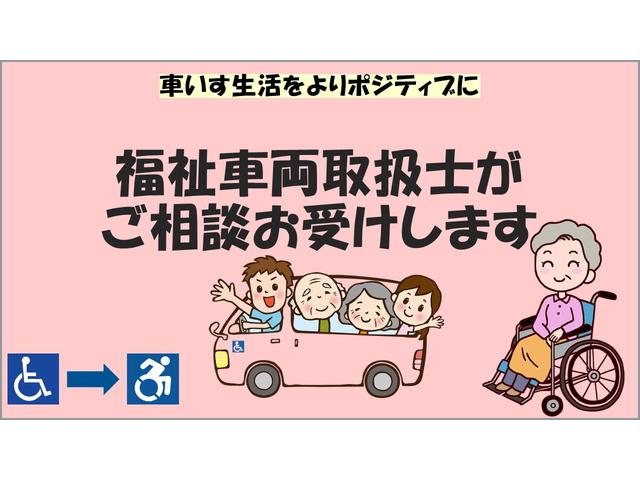 車いす生活をよりポジティブに

福祉車両取扱士が
ご相談お受けします